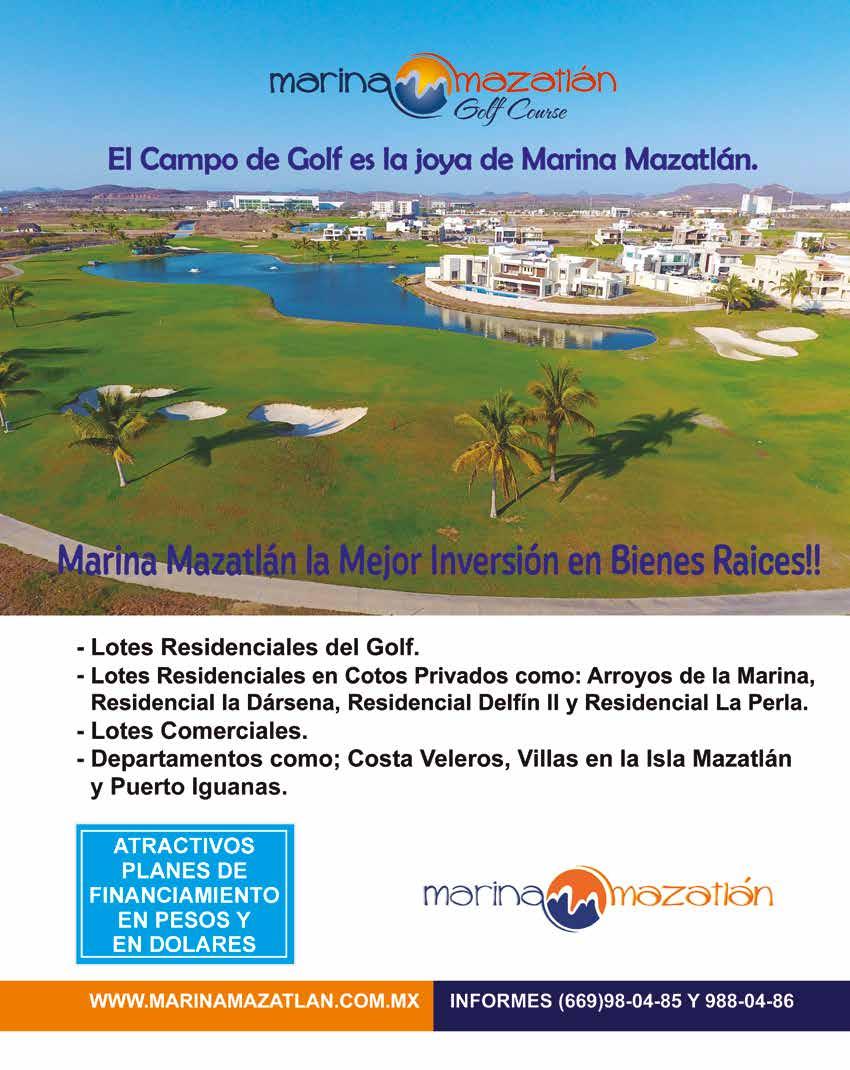 marina mazatlán
Golf Course

El Campo de Golf es la joya de Marina Mazatlán.

Marina Mazatlán la Mejor Inversión en Bienes Raices!!

- Lotes Residenciales del Golf.
- Lotes Residenciales en Cotos Privados como: Arroyos de la Marina, Residencial la Dársena, Residencial Delfín II y Residencial La Perla.
- Lotes Comerciales.
- Departamentos como; Costa Veleros, Villas en la Isla Mazatlán y Puerto Iguanas.

ATRACTIVOS PLANES DE FINANCIAMIENTO EN PESOS Y EN DOLARES

marina mazatlán

WWW.MARINAMAZATLAN.COM.MX

INFORMES (669)98-04-85 Y 988-04-86